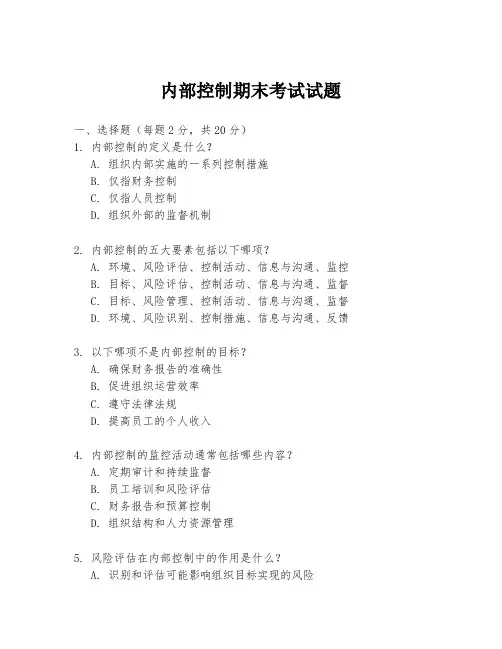 内部控制期末考试试题

一、选择题（每题 2 分，共 20 分）

1. 内部控制的定义是什么？
A. 组织内部实施的一系列控制措施
B. 仅指财务控制
C. 仅指人员控制
D. 组织外部的监督机制

2. 内部控制的五大要素包括以下哪项？
A. 环境、风险评估、控制活动、信息与沟通、监控
B. 目标、风险评估、控制活动、信息与沟通、监督
C. 目标、风险管理、控制活动、信息与沟通、监督
D. 环境、风险识别、控制措施、信息与沟通、反馈

3. 以下哪项不是内部控制的目标？
A. 确保财务报告的准确性
B. 促进组织运营效率
C. 遵守法律法规
D. 提高员工的个人收入

4. 内部控制的监控活动通常包括哪些内容？
A. 定期审计和持续监督
B. 员工培训和风险评估
C. 财务报告和预算控制
D. 组织结构和人力资源管理

5. 风险评估在内部控制中的作用是什么？
A. 识别和评估可能影响组织目标实现的风险